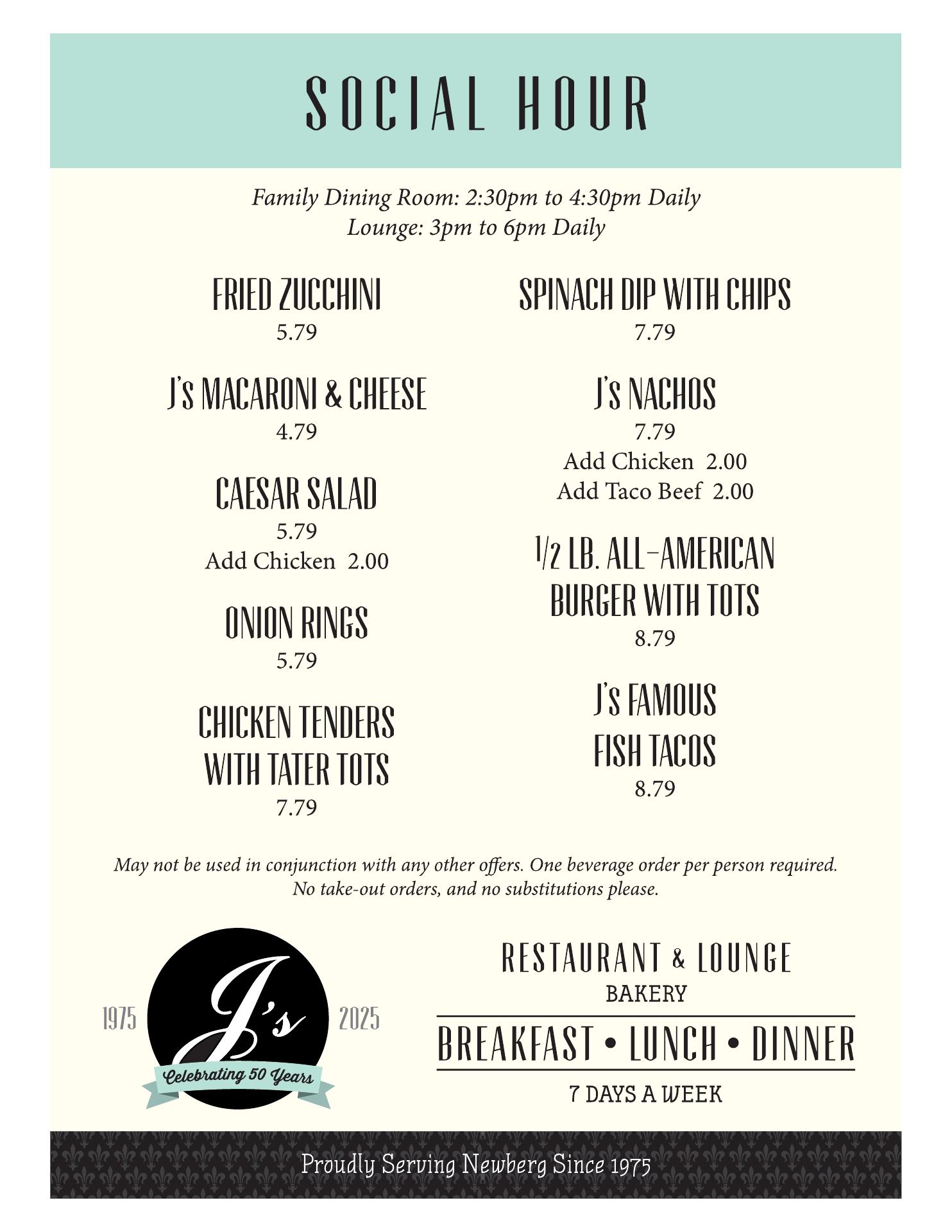 SOCIAL HOUR

Family Dining Room: 2:30pm to 4:30pm Daily
Lounge: 3pm to 6pm Daily

FRIED ZUCCHINI
5.79

J's MACARONI & CHEESE
4.79

CAESAR SALAD
5.79
Add Chicken 2.00

ONION RINGS
5.79

CHICKEN TENDERS WITH TATER TOTS
7.79

SPINACH DIP WITH CHIPS
7.79

J's NACHOS
7.79
Add Chicken 2.00
Add Taco Beef 2.00

1/2 LB. ALL-AMERICAN BURGER WITH TOTS
8.79

J's FAMOUS FISH TACOS
8.79

May not be used in conjunction with any other offers. One beverage order per person required.
No take-out orders, and no substitutions please.

1975 J's 2025
Celebrating 50 Years

RESTAURANT & LOUNGE
BAKERY
BREAKFAST • LUNCH • DINNER
7 DAYS A WEEK

Proudly Serving Newberg Since 1975